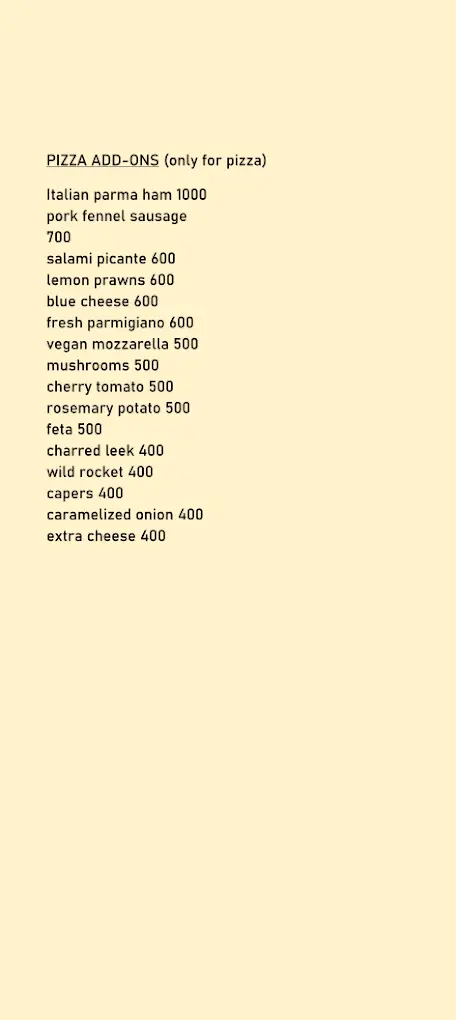 PIZZA ADD-ONS (only for pizza)

Italian parma ham 1000
pork fennel sausage 700
salami picante 600
lemon prawns 600
blue cheese 600
fresh parmigiano 600
vegan mozzarella 500
mushrooms 500
cherry tomato 500
rosemary potato 500
feta 500
charred leek 400
wild rocket 400
capers 400
caramelized onion 400
extra cheese 400